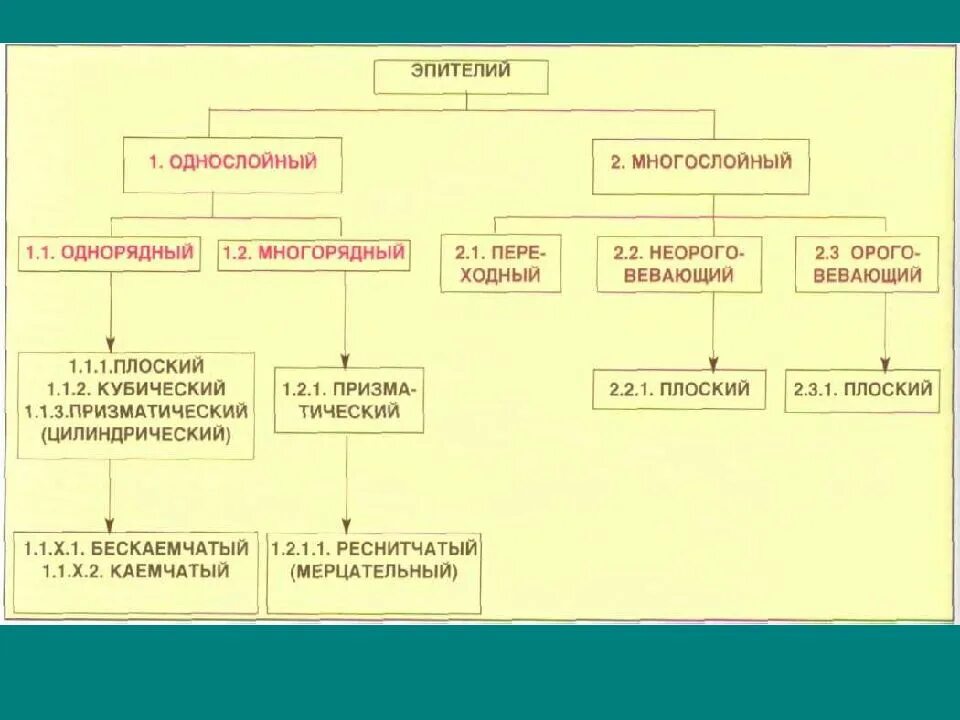 ЭПИТЕЛИЙ

1. ОДНОСЛОЙНЫЙ

2. МНОГОСЛОЙНЫЙ

1.1. ОДНОРЯДНЫЙ

1.2. МНОГОРЯДНЫЙ

2.1. ПЕРЕХОДНЫЙ

2.2. НЕОРОГОВЕВАЮЩИЙ

2.3 ОРОГОВЕВАЮЩИЙ

1.1.1.ПЛОСКИЙ
1.1.2. КУБИЧЕСКИЙ
1.1.3.ПРИЗМАТИЧЕСКИЙ
(ЦИЛИНДРИЧЕСКИЙ)

1.2.1. ПРИЗМАТИЧЕСКИЙ

2.2.1. ПЛОСКИЙ

2.3.1. ПЛОСКИЙ

1.1.Х.1. БЕСКАЕМЧАТЫЙ
1.1.Х.2. КАЕМЧАТЫЙ

1.2.1.1. РЕСНИТЧАТЫЙ
(МЕРЦАТЕЛЬНЫЙ)